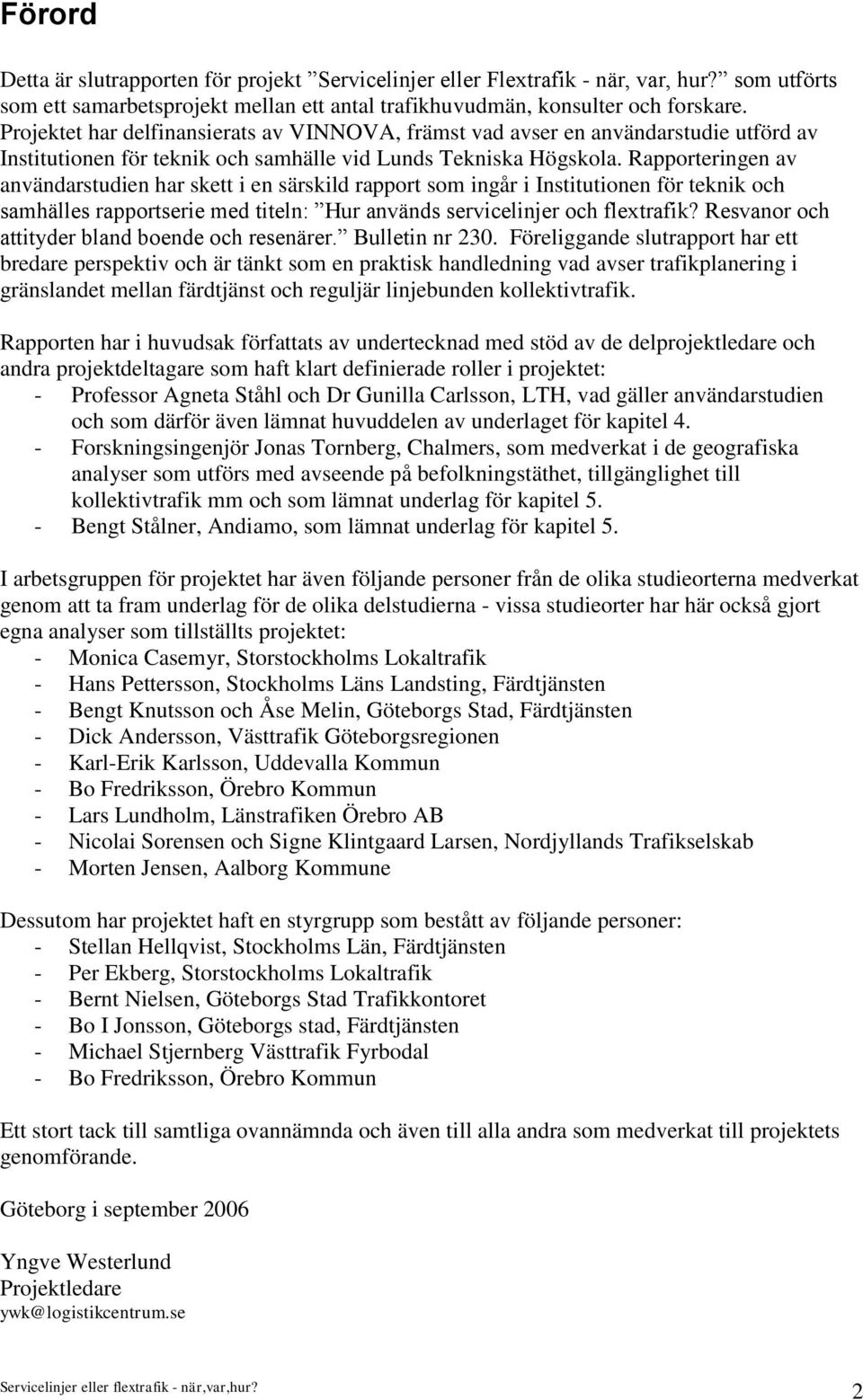 Förord

Detta är slutrapporten för projekt ”Servicelinjer eller Flextrafik - när, var, hur?” som utförts som ett samarbetsprojekt mellan ett antal trafikhuvudmän, konsulter och forskare. Projektet har delfinansierats av VINNOVA, främst vad avser en användarstudie utförd av Institutionen för teknik och samhälle vid Lunds Tekniska Högskola. Rapporteringen av användarstudien har skett i en särskild rapport som ingår i Institutionen för teknik och samhälles rapportserie med titeln: ”Hur används servicelinjer och flextrafik? Resvanor och attityder bland boende och resenärer.” Bulletin nr 230. Föreliggande slutrapport har ett bredare perspektiv och är tänkt som en praktisk handledning vad avser trafikplanering i gränslandet mellan färdtjänst och reguljär linjebunden kollektivtrafik.

Rapporten har i huvudsak författats av undertecknad med stöd av de delprojektledare och andra projektdeltagare som haft klart definierade roller i projektet:
- Professor Agneta Ståhl och Dr Gunilla Carlsson, LTH, vad gäller användarstudien och som därför även lämnat huvuddelen av underlaget för kapitel 4.
- Forskningsingenjör Jonas Tornberg, Chalmers, som medverkat i de geografiska analyser som utförs med avseende på befolkningstäthet, tillgänglighet till kollektivtrafik mm och som lämnat underlag för kapitel 5.
- Bengt Stålner, Andiamo, som lämnat underlag för kapitel 5.

I arbetsgruppen för projektet har även följande personer från de olika studieorterna medverkat genom att ta fram underlag för de olika delstudierna - vissa studieorter har här också gjort egna analyser som tillställts projektet:
- Monica Casemyr, Storstockholms Lokaltrafik
- Hans Pettersson, Stockholms Läns Landsting, Färdtjänsten
- Bengt Knutsson och Åse Melin, Göteborgs Stad, Färdtjänsten
- Dick Andersson, Västtrafik Göteborgsregionen
- Karl-Erik Karlsson, Uddevalla Kommun
- Bo Fredriksson, Örebro Kommun
- Lars Lundholm, Länstrafiken Örebro AB
- Nicolai Sorensen och Signe Klintgaard Larsen, Nordjyllands Trafikselskab
- Morten Jensen, Aalborg Kommune

Dessutom har projektet haft en styrgrupp som bestått av följande personer:
- Stellan Hellqvist, Stockholms Län, Färdtjänsten
- Per Ekberg, Storstockholms Lokaltrafik
- Bernt Nielsen, Göteborgs Stad Trafikkontoret
- Bo I Jonsson, Göteborgs stad, Färdtjänsten
- Michael Stjernberg Västtrafik Fyrbodal
- Bo Fredriksson, Örebro Kommun

Ett stort tack till samtliga ovannämnda och även till alla andra som medverkat till projektets genomförande.

Göteborg i september 2006

Yngve Westerlund
Projektledare
ywk@logistikcentrum.se

Servicelinjer eller flextrafik - när,var,hur? 2